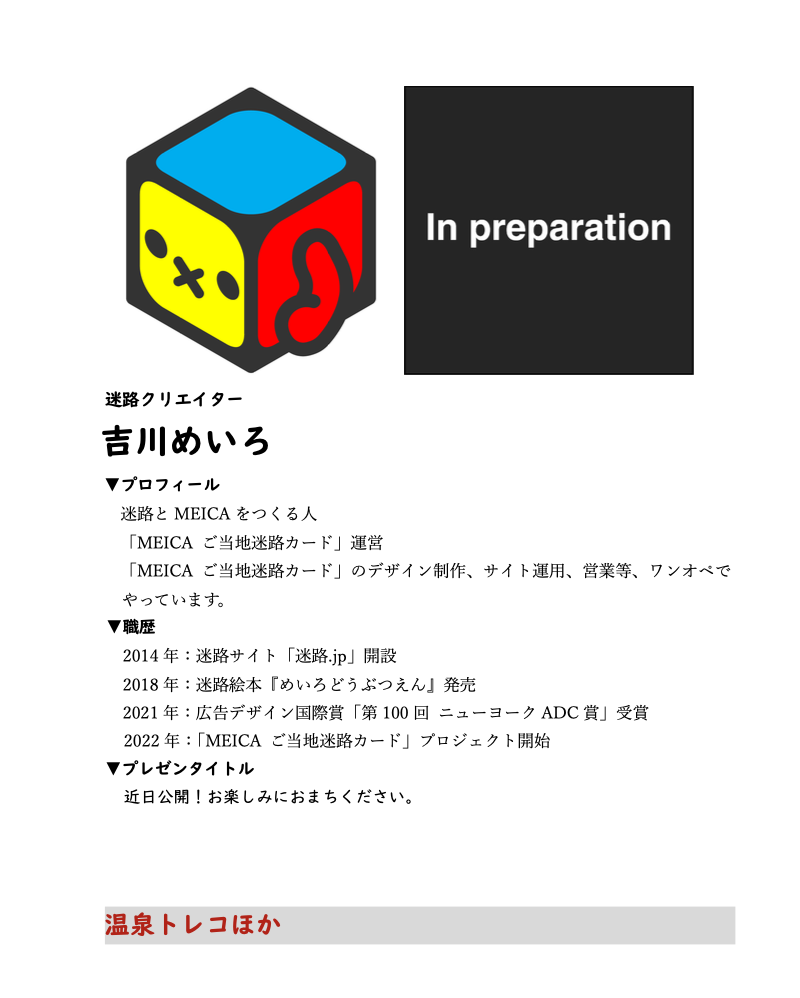 In preparation

迷路クリエイター

吉川めいろ

▼プロフィール

迷路とMEICAをつくる人

「MEICA ご当地迷路カード」運営

「MEICA ご当地迷路カード」のデザイン制作、サイト運用、営業等、ワンオペでやっています。

▼職歴

2014年：迷路サイト「迷路.jp」開設

2018年：迷路絵本『めいろどうぶつえん』発売

2021年：広告デザイン国際賞「第100回 ニューヨークADC賞」受賞

2022年：「MEICA ご当地迷路カード」プロジェクト開始

▼プレゼンタイトル

近日公開！お楽しみにおまちください。

温泉トレコほか